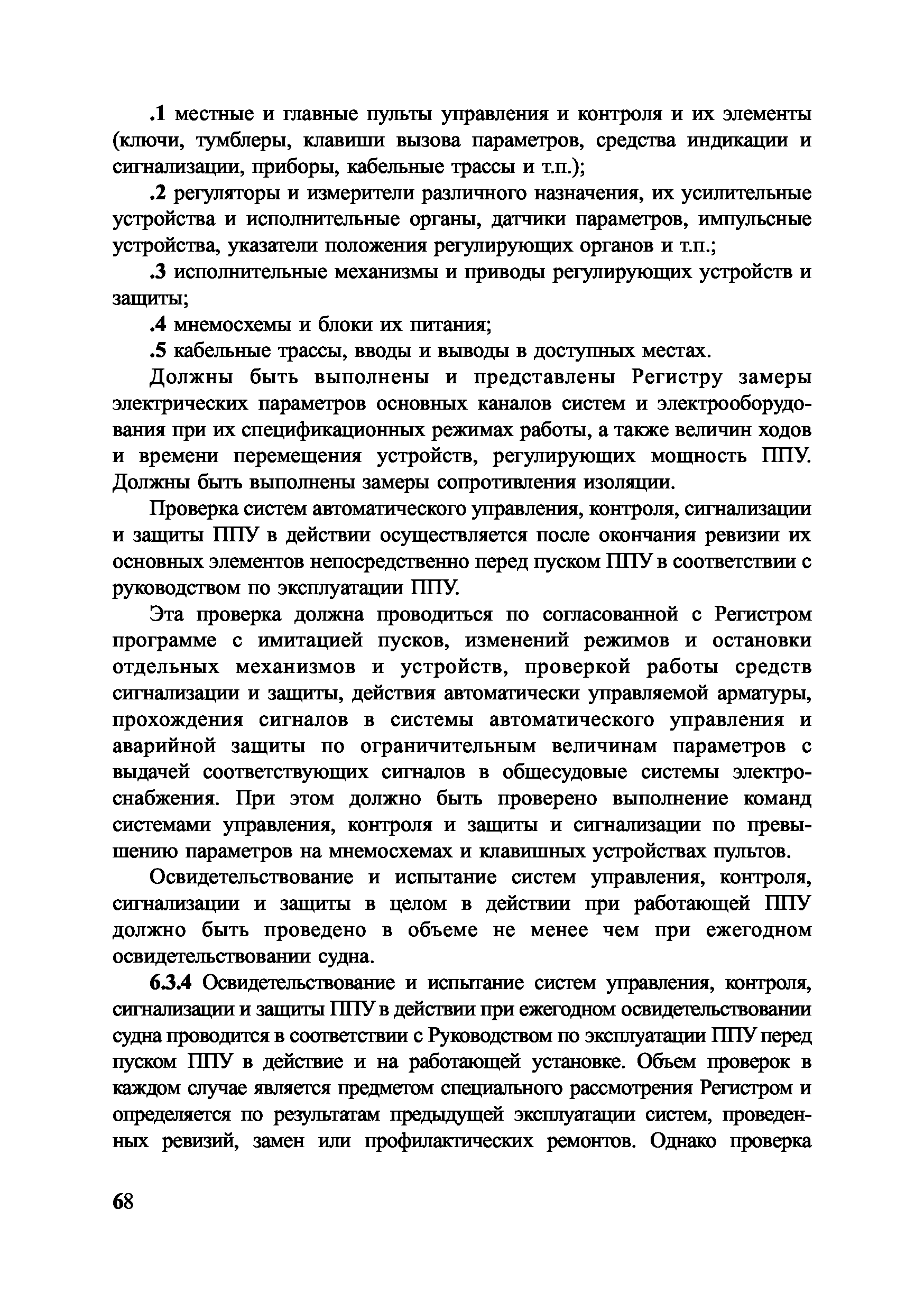 .1 местные и главные пульты управления и контроля и их элементы (ключи, тумблеры, клавиши вызова параметров, средства индикации и сигнализации, приборы, кабельные трассы и т.п.);

.2 регуляторы и измерители различного назначения, их усилительные устройства и исполнительные органы, датчики параметров, импульсные устройства, указатели положения регулирующих органов и т.п.;

.3 исполнительные механизмы и приводы регулирующих устройств и защиты;

.4 мнемосхемы и блоки их питания;

.5 кабельные трассы, вводы и выводы в доступных местах.

Должны быть выполнены и представлены Регистру замеры электрических параметров основных каналов систем и электрооборудования при их спецификационных режимах работы, а также величин ходов и времени перемещения устройств, регулирующих мощность ППУ. Должны быть выполнены замеры сопротивления изоляции.

Проверка систем автоматического управления, контроля, сигнализации и защиты ППУ в действии осуществляется после окончания ревизии их основных элементов непосредственно перед пуском ППУ в соответствии с руководством по эксплуатации ППУ.

Эта проверка должна проводиться по согласованной с Регистром программе с имитацией пусков, изменений режимов и остановки отдельных механизмов и устройств, проверкой работы средств сигнализации и защиты, действия автоматически управляемой арматуры, прохождения сигналов в системы автоматического управления и аварийной защиты по ограничительным величинам параметров с выдачей соответствующих сигналов в общесудовые системы электроснабжения. При этом должно быть проверено выполнение команд системами управления, контроля и защиты и сигнализации по превышению параметров на мнемосхемах и клавишных устройствах пультов.

Освидетельствование и испытание систем управления, контроля, сигнализации и защиты в целом в действии при работающей ППУ должно быть проведено в объеме не менее чем при ежегодном освидетельствовании судна.

6.3.4 Освидетельствование и испытание систем управления, контроля, сигнализации и защиты ППУ в действии при ежегодном освидетельствовании судна проводится в соответствии с Руководством по эксплуатации ППУ перед пуском ППУ в действие и на работающей установке. Объем проверок в каждом случае является предметом специального рассмотрения Регистром и определяется по результатам предыдущей эксплуатации систем, проведенных ревизий, замен или профилактических ремонтов. Однако проверка

68